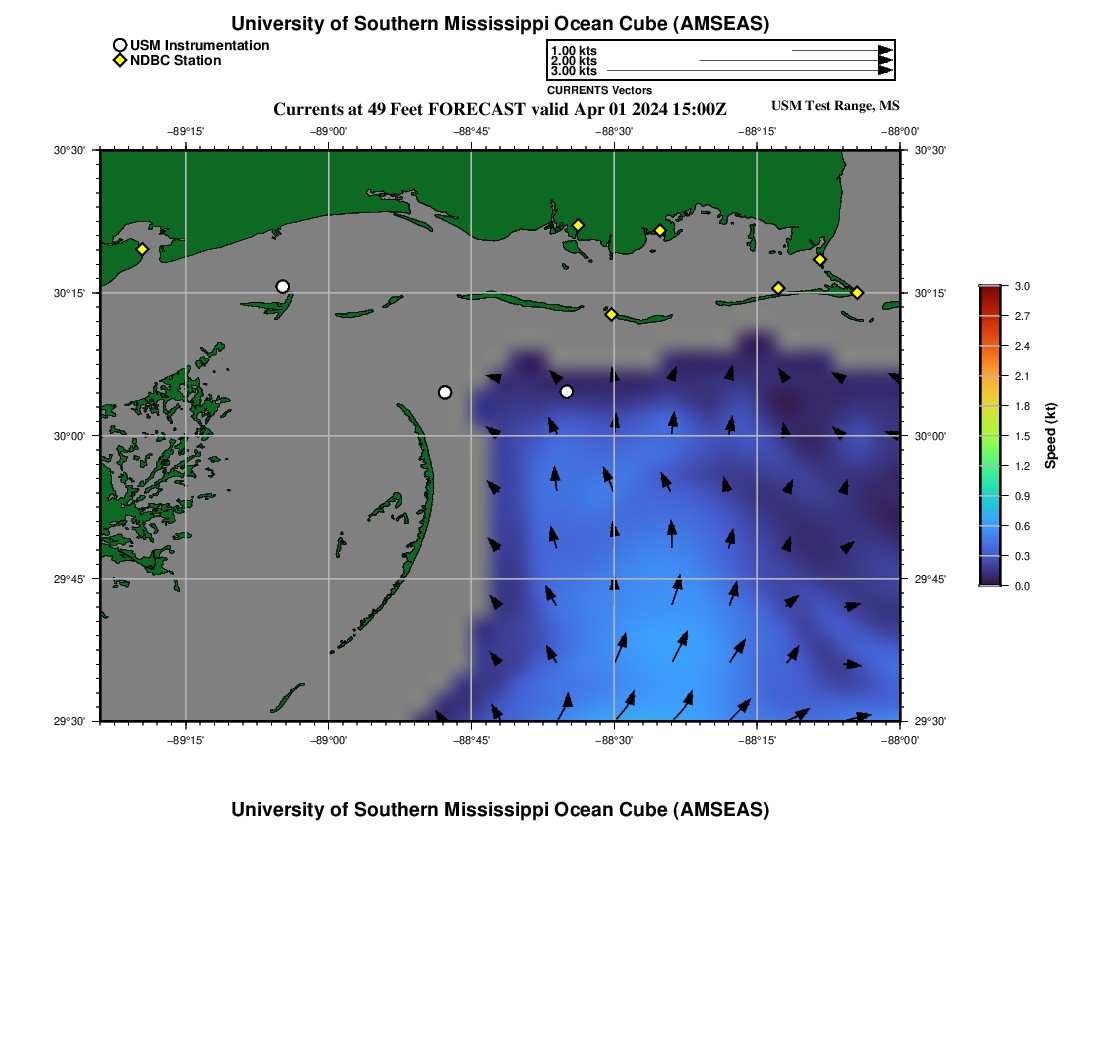 University of Southern Mississippi Ocean Cube (AMSEAS)

USM Instrumentation
NDBC Station

1.00 kts
2.00 kts
3.00 kts
CURRENTS Vectors

Currents at 49 Feet FORECAST valid Apr 01 2024 15:00Z

USM Test Range, MS

−89°15' −89°00' −88°45' −88°30' −88°15' −88°00'

30°30' 30°15' 30°00' 29°45' 29°30'

30°30' 30°15' 30°00' 29°45' 29°30'

−89°15' −89°00' −88°45' −88°30' −88°15' −88°00'

3.0
2.7
2.4
2.1
1.8
1.5
1.2
0.9
0.6
0.3
0.0
Speed (kt)

University of Southern Mississippi Ocean Cube (AMSEAS)